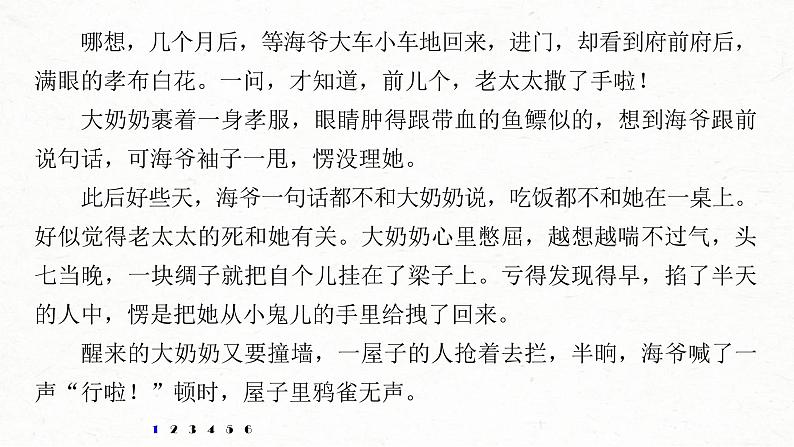 哪想，几个月后，等海爷大车小车地回来，进门，却看到府前府后，满眼的孝布白花。一问，才知道，前儿个，老太太撒了手啦！

大奶奶裹着一身孝服，眼睛肿得跟带血的鱼鳔似的，想到海爷跟前说句话，可海爷袖子一甩，愣没理她。

此后好些天，海爷一句话都不和大奶奶说，吃饭都不和她在一桌上。好似觉得老太太的死和她有关。大奶奶心里憋屈，越想越喘不过气，头七当晚，一块绸子就把自个儿挂在了梁子上。亏得发现得早，掐了半天的人中，愣是把她从小鬼儿的手里给拽了回来。

醒来的大奶奶又要撞墙，一屋子的人抢着去拦，半晌，海爷喊了一声“行啦！”顿时，屋子里鸦雀无声。

1 2 3 4 5 6